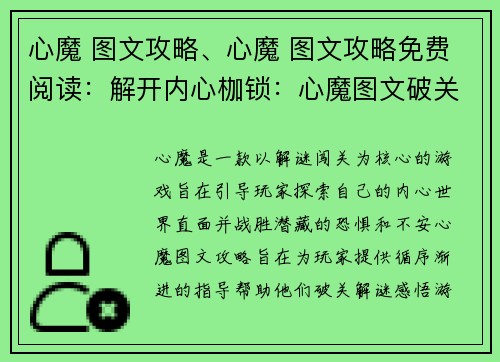 心魔 图文攻略、心魔 图文攻略免费阅读：解开内心枷锁：心魔图文破关

心魔是一款以解谜闯关为核心的游戏旨在引导玩家探索自己的内心世界直面并战胜潜藏的恐惧和不安心魔图文攻略旨在为玩家提供循序渐进的指导帮助他们破关解谜感悟游